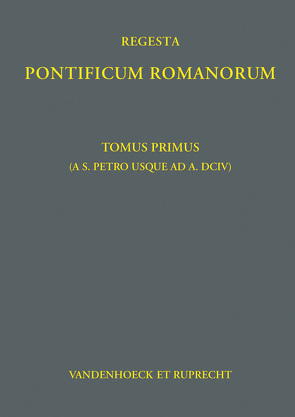 REGESTA

PONTIFICUM ROMANORUM

TOMUS PRIMUS

(A S. PETRO USQUE AD A. DCIV)

VANDENHOECK ET RUPRECHT